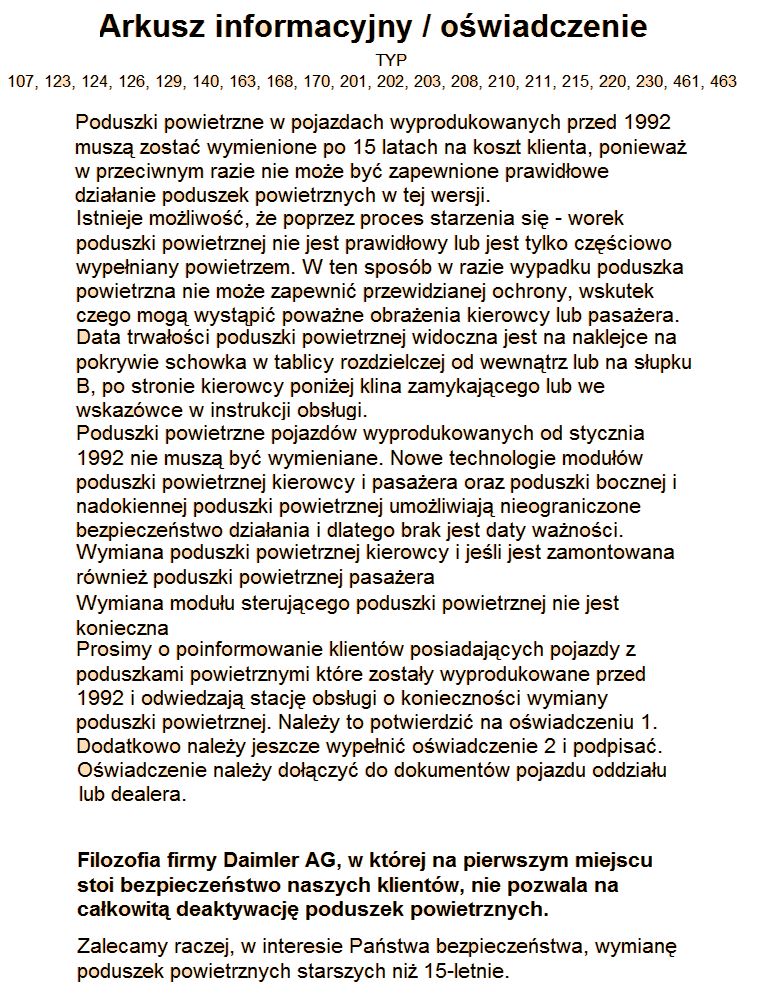 Arkusz informacyjny / oświadczenie

TYP

107, 123, 124, 126, 129, 140, 163, 168, 170, 201, 202, 203, 208, 210, 211, 215, 220, 230, 461, 463

Poduszki powietrzne w pojazdach wyprodukowanych przed 1992 muszą zostać wymienione po 15 latach na koszt klienta, ponieważ w przeciwnym razie nie może być zapewnione prawidłowe działanie poduszek powietrznych w tej wersji.
Istnieje możliwość, że poprzez proces starzenia się - worek poduszki powietrznej nie jest prawidłowy lub jest tylko częściowo wypełniany powietrzem. W ten sposób w razie wypadku poduszka powietrzna nie może zapewnić przewidzianej ochrony, wskutek czego mogą wystąpić poważne obrażenia kierowcy lub pasażera.
Data trwałości poduszki powietrznej widoczna jest na naklejce na pokrywie schowka w tablicy rozdzielczej od wewnątrz lub na słupku B, po stronie kierowcy poniżej klina zamykającego lub we wskazówce w instrukcji obsługi.
Poduszki powietrzne pojazdów wyprodukowanych od stycznia 1992 nie muszą być wymieniane. Nowe technologie modułów poduszki powietrznej kierowcy i pasażera oraz poduszki bocznej i nadokiennej poduszki powietrznej umożliwiają nieograniczone bezpieczeństwo działania i dlatego brak jest daty ważności.
Wymiana poduszki powietrznej kierowcy i jeśli jest zamontowana również poduszki powietrznej pasażera
Wymiana modułu sterującego poduszki powietrznej nie jest konieczna
Prosimy o poinformowanie klientów posiadających pojazdy z poduszkami powietrznymi które zostały wyprodukowane przed 1992 i odwiedzają stację obsługi o konieczności wymiany poduszki powietrznej. Należy to potwierdzić na oświadczeniu 1. Dodatkowo należy jeszcze wypełnić oświadczenie 2 i podpisać. Oświadczenie należy dołączyć do dokumentów pojazdu oddziału lub dealera.

Filozofia firmy Daimler AG, w której na pierwszym miejscu stoi bezpieczeństwo naszych klientów, nie pozwala na całkowitą deaktywację poduszek powietrznych.

Zalecamy raczej, w interesie Państwa bezpieczeństwa, wymianę poduszek powietrznych starszych niż 15-letnie.